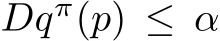 $Dq^{\pi}(p) \leq \alpha$